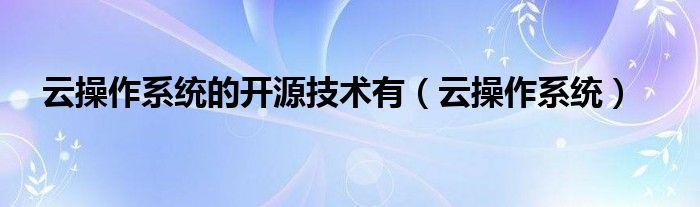 云操作系统的开源技术有（云操作系统）